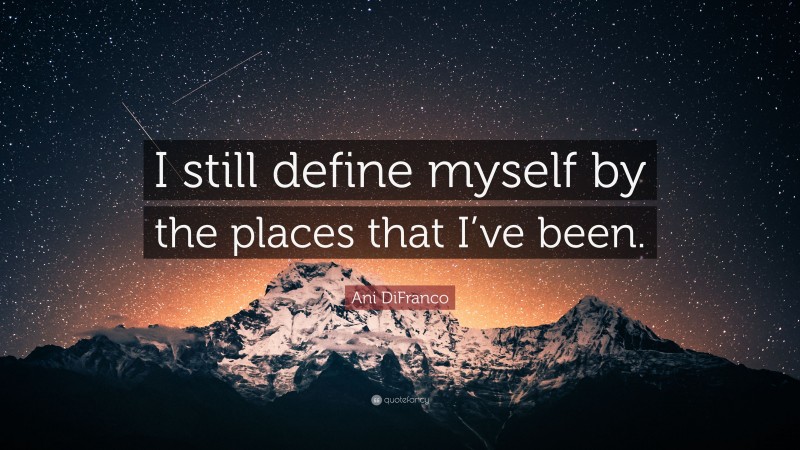 I still define myself by the places that I've been.

Ani DiFranco

quotefancy